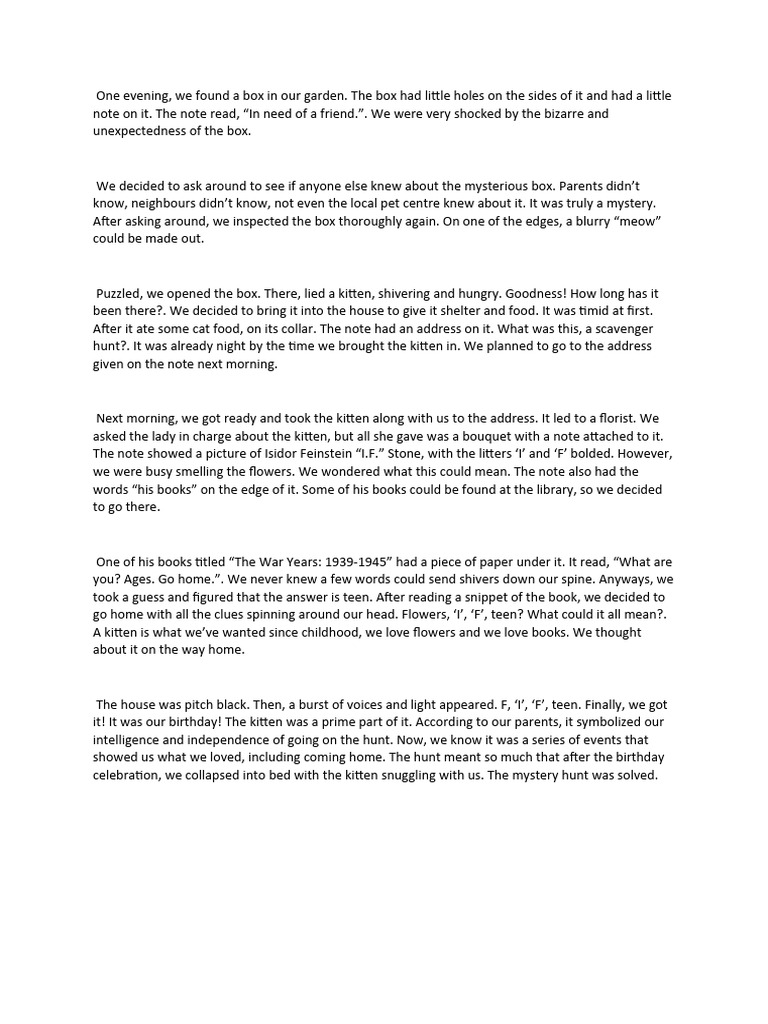 One evening, we found a box in our garden. The box had little holes on the sides of it and had a little note on it. The note read, “In need of a friend.”. We were very shocked by the bizarre and unexpectedness of the box.

We decided to ask around to see if anyone else knew about the mysterious box. Parents didn’t know, neighbours didn’t know, not even the local pet centre knew about it. It was truly a mystery. After asking around, we inspected the box thoroughly again. On one of the edges, a blurry “meow” could be made out.

Puzzled, we opened the box. There, lied a kitten, shivering and hungry. Goodness! How long has it been there?. We decided to bring it into the house to give it shelter and food. It was timid at first. After it ate some cat food, on its collar. The note had an address on it. What was this, a scavenger hunt?. It was already night by the time we brought the kitten in. We planned to go to the address given on the note next morning.

Next morning, we got ready and took the kitten along with us to the address. It led to a florist. We asked the lady in charge about the kitten, but all she gave was a bouquet with a note attached to it. The note showed a picture of Isidor Feinstein “I.F.” Stone, with the litters ‘I’ and ‘F’ bolded. However, we were busy smelling the flowers. We wondered what this could mean. The note also had the words “his books” on the edge of it. Some of his books could be found at the library, so we decided to go there.

One of his books titled “The War Years: 1939-1945” had a piece of paper under it. It read, “What are you? Ages. Go home.”. We never knew a few words could send shivers down our spine. Anyways, we took a guess and figured that the answer is teen. After reading a snippet of the book, we decided to go home with all the clues spinning around our head. Flowers, ‘I’, ‘F’, teen? What could it all mean?. A kitten is what we’ve wanted since childhood, we love flowers and we love books. We thought about it on the way home.

The house was pitch black. Then, a burst of voices and light appeared. F, ‘I’, ‘F’, teen. Finally, we got it! It was our birthday! The kitten was a prime part of it. According to our parents, it symbolized our intelligence and independence of going on the hunt. Now, we know it was a series of events that showed us what we loved, including coming home. The hunt meant so much that after the birthday celebration, we collapsed into bed with the kitten snuggling with us. The mystery hunt was solved.